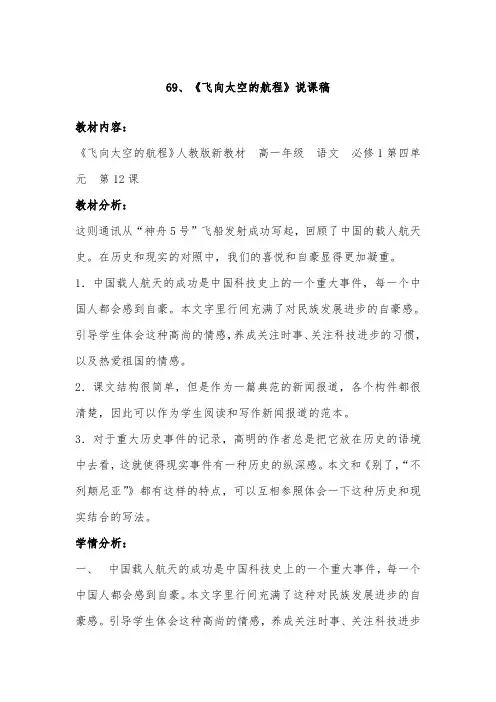 69、《飞向太空的航程》说课稿

教材内容：

《飞向太空的航程》人教版新教材　高一年级　语文　必修1第四单元　第12课

教材分析：

这则通讯从“神舟5号”飞船发射成功写起，回顾了中国的载人航天史。在历史和现实的对照中，我们的喜悦和自豪显得更加凝重。

1．中国载人航天的成功是中国科技史上的一个重大事件，每一个中国人都会感到自豪。本文字里行间充满了对民族发展进步的自豪感。引导学生体会这种高尚的情感，养成关注时事、关注科技进步的习惯，以及热爱祖国的情感。

2．课文结构很简单，但是作为一篇典范的新闻报道，各个构件都很清楚，因此可以作为学生阅读和写作新闻报道的范本。

3．对于重大历史事件的记录，高明的作者总是把它放在历史的语境中去看，这就使得现实事件有一种历史的纵深感。本文和《别了，“不列颠尼亚”》都有这样的特点，可以互相参照体会一下这种历史和现实结合的写法。

学情分析：

一、　中国载人航天的成功是中国科技史上的一个重大事件，每一个中国人都会感到自豪。本文字里行间充满了这种对民族发展进步的自豪感。引导学生体会这种高尚的情感，养成关注时事、关注科技进步